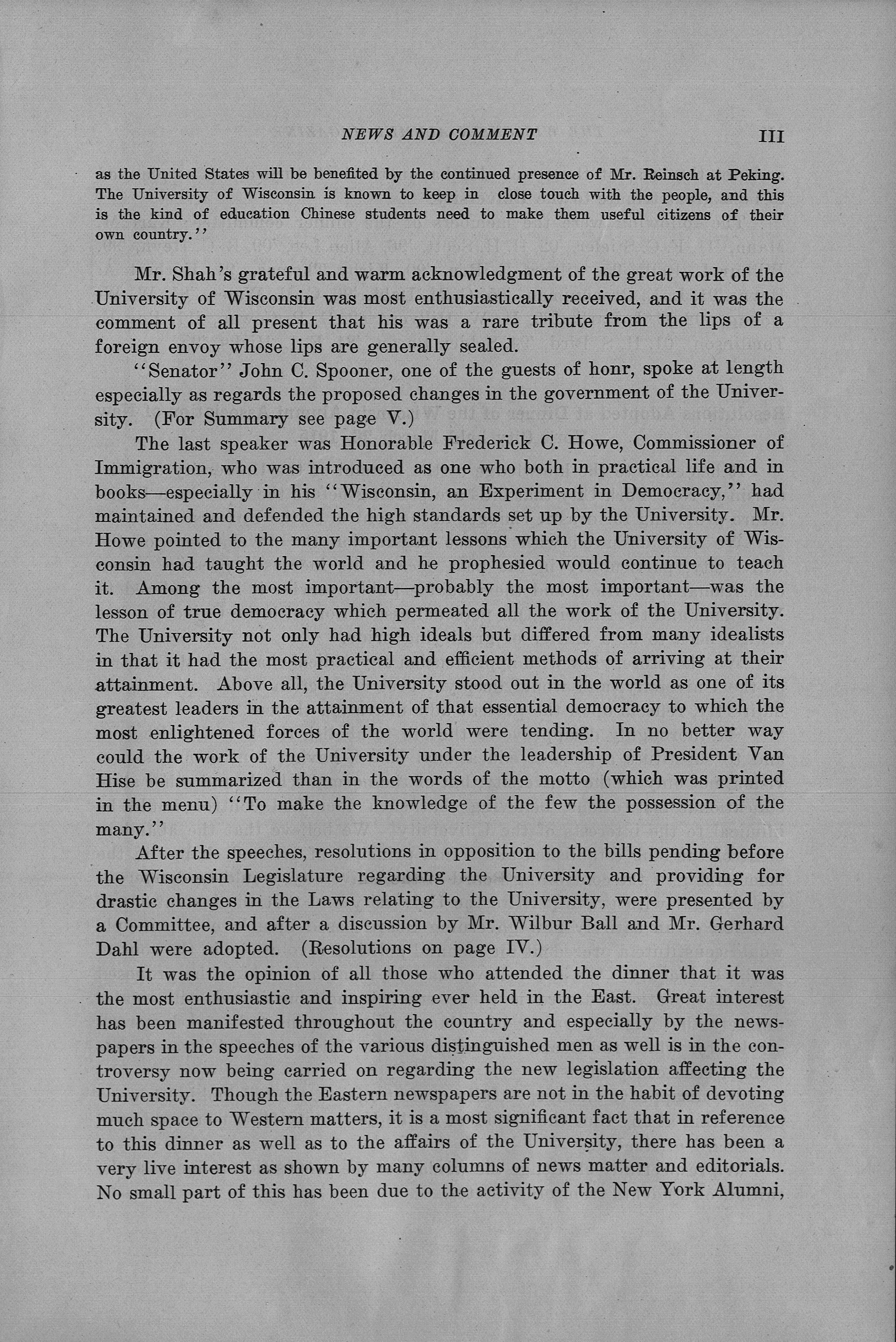 NEWS AND COMMENT III

as the United States will be benefited by the continued presence of Mr. Reinsch at Peking. The University of Wisconsin is known to keep in close touch with the people, and this is the kind of education Chinese students need to make them useful citizens of their own country.''

Mr. Shah's grateful and warm acknowledgment of the great work of the University of Wisconsin was most enthusiastically received, and it was the comment of all present that his was a rare tribute from the lips of a foreign envoy whose lips are generally sealed.

''Senator'' John C. Spooner, one of the guests of honr, spoke at length especially as regards the proposed changes in the government of the University. (For Summary see page V.)

The last speaker was Honorable Frederick C. Howe, Commissioner of Immigration, who was introduced as one who both in practical life and in books—especially in his ''Wisconsin, an Experiment in Democracy,'' had maintained and defended the high standards set up by the University. Mr. Howe pointed to the many important lessons which the University of Wisconsin had taught the world and he prophesied would continue to teach it. Among the most important—probably the most important—was the lesson of true democracy which permeated all the work of the University. The University not only had high ideals but differed from many idealists in that it had the most practical and efficient methods of arriving at their attainment. Above all, the University stood out in the world as one of its greatest leaders in the attainment of that essential democracy to which the most enlightened forces of the world were tending. In no better way could the work of the University under the leadership of President Van Hise be summarized than in the words of the motto (which was printed in the menu) ''To make the knowledge of the few the possession of the many.''

After the speeches, resolutions in opposition to the bills pending before the Wisconsin Legislature regarding the University and providing for drastic changes in the Laws relating to the University, were presented by a Committee, and after a discussion by Mr. Wilbur Ball and Mr. Gerhard Dahl were adopted. (Resolutions on page IV.)

It was the opinion of all those who attended the dinner that it was the most enthusiastic and inspiring ever held in the East. Great interest has been manifested throughout the country and especially by the newspapers in the speeches of the various distinguished men as well is in the controversy now being carried on regarding the new legislation affecting the University. Though the Eastern newspapers are not in the habit of devoting much space to Western matters, it is a most significant fact that in reference to this dinner as well as to the affairs of the University, there has been a very live interest as shown by many columns of news matter and editorials. No small part of this has been due to the activity of the New York Alumni,